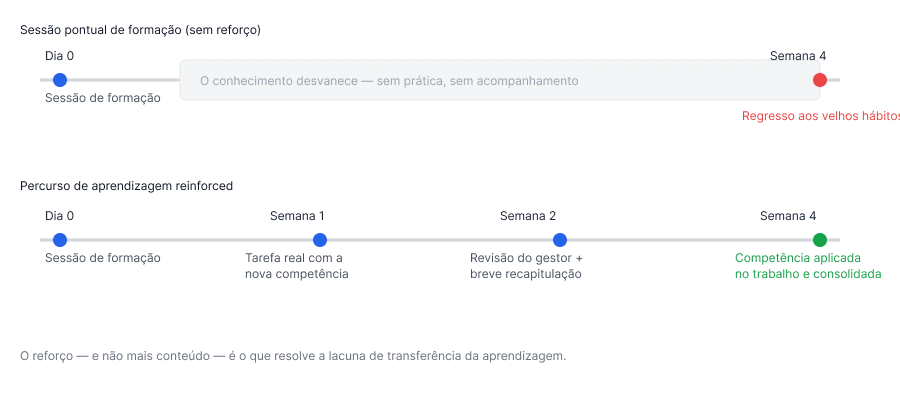 Sessão pontual de formação (sem reforço)

Dia 0

Sessão de formação

O conhecimento desvanece — sem prática, sem acompanhamento

Semana 4

Regresso aos velhos hábitos

Percurso de aprendizagem reinforced

Dia 0

Sessão de formação

Semana 1

Tarefa real com a nova competência

Semana 2

Revisão do gestor + breve recapitulação

Semana 4

Competência aplicada no trabalho e consolidada

O reforço — e não mais conteúdo — é o que resolve a lacuna de transferência da aprendizagem.